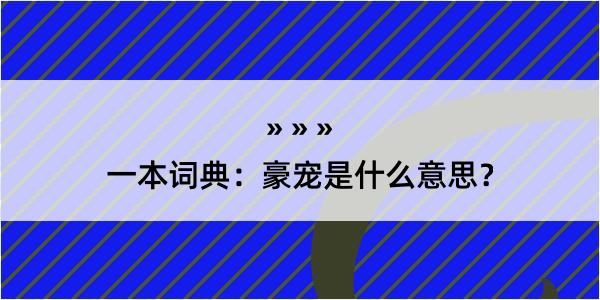 » » »

一本词典：豪宠是什么意思？